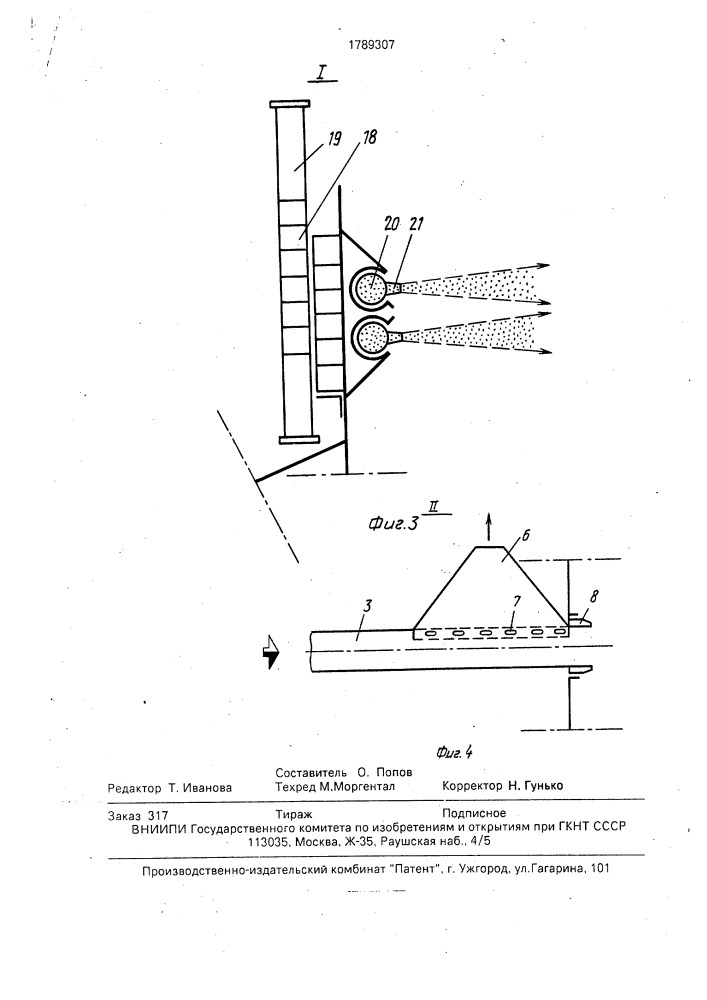 1789307

I

19 18

20 21

Фиг.3

II

6

3

7

8

Фиг.4

Составитель О. Попов
Редактор Т. Иванова Техред М.Моргентал Корректор Н. Гунько

Заказ 317 Тираж Подписное
ВНИИПИ Государственного комитета по изобретениям и открытиям при ГКНТ СССР
113035, Москва, Ж-35, Раушская наб., 4/5

Производственно-издательский комбинат "Патент", г. Ужгород, ул.Гагарина, 101